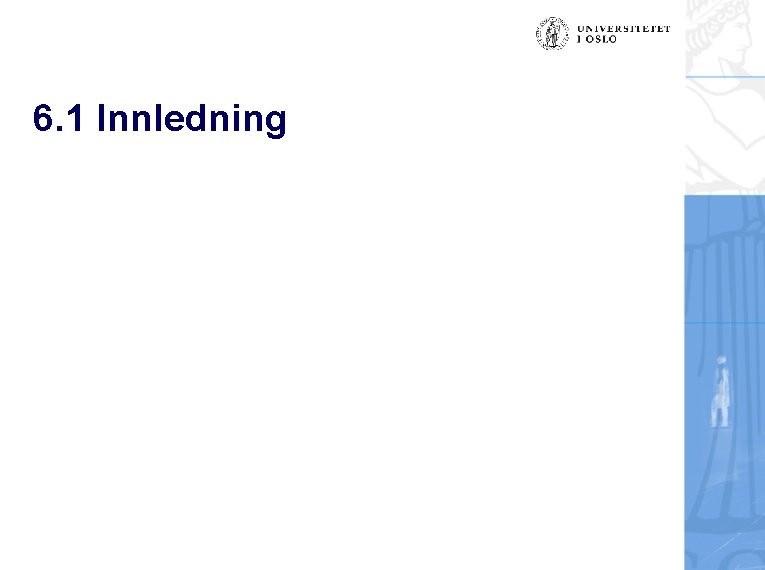 UNIVERSITETET
I OSLO

6.1 Innledning